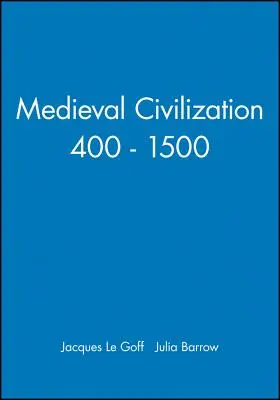 Medieval Civilization
400 - 1500

Jacques Le Goff Julia Barrow